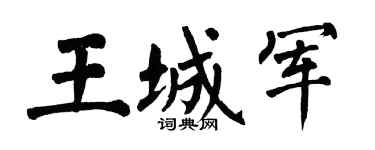 王城军

词典网